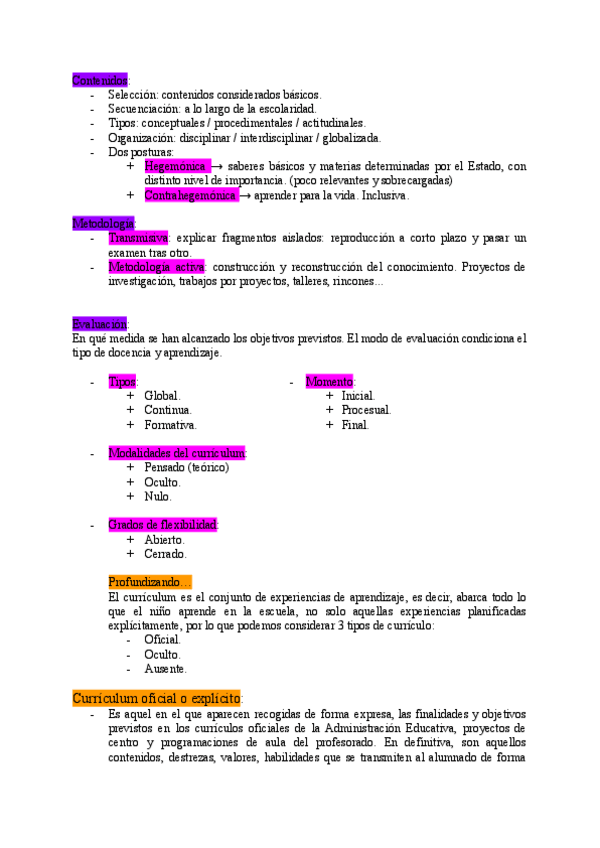 Contenidos:
- Selección: contenidos considerados básicos.
- Secuenciación: a lo largo de la escolaridad.
- Tipos: conceptuales / procedimentales / actitudinales.
- Organización: disciplinar / interdisciplinar / globalizada.
- Dos posturas:
  + Hegemónica → saberes básicos y materias determinadas por el Estado, con distinto nivel de importancia. (poco relevantes y sobrecargadas)
  + Contrahegemónica → aprender para la vida. Inclusiva.

Metodología:
- Transmisiva: explicar fragmentos aislados: reproducción a corto plazo y pasar un examen tras otro.
- Metodología activa: construcción y reconstrucción del conocimiento. Proyectos de investigación, trabajos por proyectos, talleres, rincones…

Evaluación:
En qué medida se han alcanzado los objetivos previstos. El modo de evaluación condiciona el tipo de docencia y aprendizaje.

- Tipos:
  + Global.
  + Continua.
  + Formativa.

- Momento:
  + Inicial.
  + Procesual.
  + Final.

- Modalidades del currículum:
  + Pensado (teórico)
  + Oculto.
  + Nulo.

- Grados de flexibilidad:
  + Abierto.
  + Cerrado.

Profundizando…
El currículum es el conjunto de experiencias de aprendizaje, es decir, abarca todo lo que el niño aprende en la escuela, no solo aquellas experiencias planificadas explícitamente, por lo que podemos considerar 3 tipos de currículo:
- Oficial.
- Oculto.
- Ausente.

Currículum oficial o explícito:
- Es aquel en el que aparecen recogidas de forma expresa, las finalidades y objetivos previstos en los currículos oficiales de la Administración Educativa, proyectos de centro y programaciones de aula del profesorado. En definitiva, son aquellos contenidos, destrezas, valores, habilidades que se transmiten al alumnado de forma